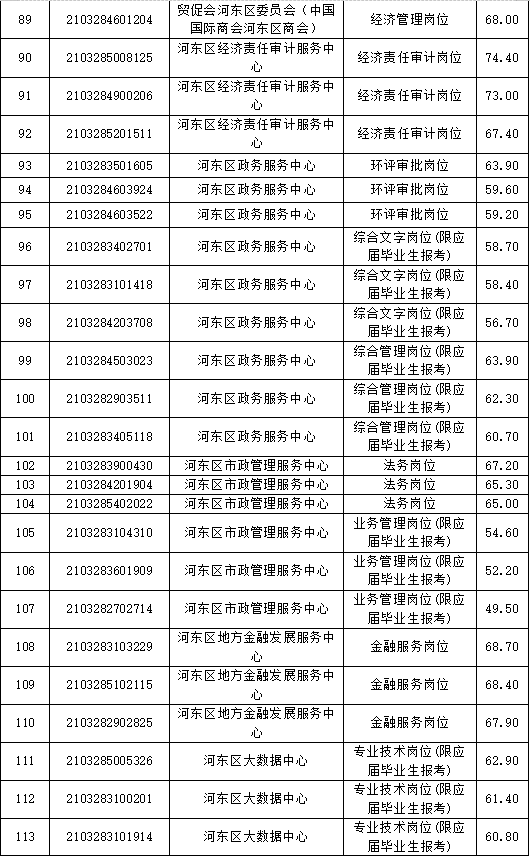 | 89 | 2103284601204 | 贸促会河东区委员会（中国国际商会河东区商会） | 经济管理岗位 | 68.00 |
|---|---|---|---|---|
| 90 | 2103285008125 | 河东区经济责任审计服务中心 | 经济责任审计岗位 | 74.40 |
| 91 | 2103284900206 | 河东区经济责任审计服务中心 | 经济责任审计岗位 | 73.00 |
| 92 | 2103285201511 | 河东区经济责任审计服务中心 | 经济责任审计岗位 | 67.40 |
| 93 | 2103283501605 | 河东区政务服务中心 | 环评审批岗位 | 63.90 |
| 94 | 2103284603924 | 河东区政务服务中心 | 环评审批岗位 | 59.60 |
| 95 | 2103284603522 | 河东区政务服务中心 | 环评审批岗位 | 59.20 |
| 96 | 2103283402701 | 河东区政务服务中心 | 综合文字岗位(限应届毕业生报考) | 58.70 |
| 97 | 2103283101418 | 河东区政务服务中心 | 综合文字岗位(限应届毕业生报考) | 58.40 |
| 98 | 2103284203708 | 河东区政务服务中心 | 综合文字岗位(限应届毕业生报考) | 56.70 |
| 99 | 2103284503023 | 河东区政务服务中心 | 综合管理岗位(限应届毕业生报考) | 63.90 |
| 100 | 2103282903511 | 河东区政务服务中心 | 综合管理岗位(限应届毕业生报考) | 62.30 |
| 101 | 2103283405118 | 河东区政务服务中心 | 综合管理岗位(限应届毕业生报考) | 60.70 |
| 102 | 2103283900430 | 河东区市政管理服务中心 | 法务岗位 | 67.20 |
| 103 | 2103284201904 | 河东区市政管理服务中心 | 法务岗位 | 65.30 |
| 104 | 2103285402022 | 河东区市政管理服务中心 | 法务岗位 | 65.00 |
| 105 | 2103283104310 | 河东区市政管理服务中心 | 业务管理岗位(限应届毕业生报考) | 54.60 |
| 106 | 2103283601909 | 河东区市政管理服务中心 | 业务管理岗位(限应届毕业生报考) | 52.20 |
| 107 | 2103282702714 | 河东区市政管理服务中心 | 业务管理岗位(限应届毕业生报考) | 49.50 |
| 108 | 2103283103229 | 河东区地方金融发展服务中心 | 金融服务岗位 | 68.70 |
| 109 | 2103285102115 | 河东区地方金融发展服务中心 | 金融服务岗位 | 68.40 |
| 110 | 2103282902825 | 河东区地方金融发展服务中心 | 金融服务岗位 | 67.90 |
| 111 | 2103285005326 | 河东区大数据中心 | 专业技术岗位(限应届毕业生报考) | 62.90 |
| 112 | 2103283100201 | 河东区大数据中心 | 专业技术岗位(限应届毕业生报考) | 61.40 |
| 113 | 2103283101914 | 河东区大数据中心 | 专业技术岗位(限应届毕业生报考) | 60.80 |